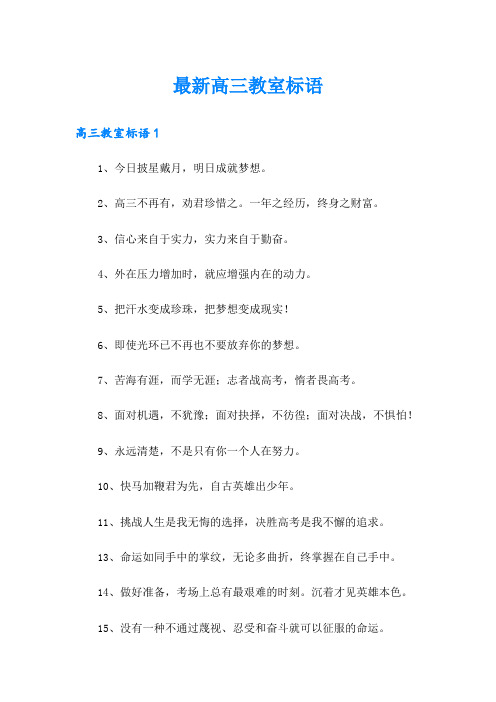 最新高三教室标语

高三教室标语1

1、今日披星戴月，明日成就梦想。

2、高三不再有，劝君珍惜之。一年之经历，终身之财富。

3、信心来自于实力，实力来自于勤奋。

4、外在压力增加时，就应增强内在的动力。

5、把汗水变成珍珠，把梦想变成现实！

6、即使光环已不再也不要放弃你的梦想。

7、苦海有涯，而学无涯；志者战高考，惰者畏高考。

8、面对机遇，不犹豫；面对抉择，不彷徨；面对决战，不惧怕！

9、永远清楚，不是只有你一个人在努力。

10、快马加鞭君为先，自古英雄出少年。

11、挑战人生是我无悔的选择，决胜高考是我不懈的追求。

13、命运如同手中的掌纹，无论多曲折，终掌握在自己手中。

14、做好准备，考场上总有最艰难的时刻。沉着才见英雄本色。

15、没有一种不通过蔑视、忍受和奋斗就可以征服的命运。